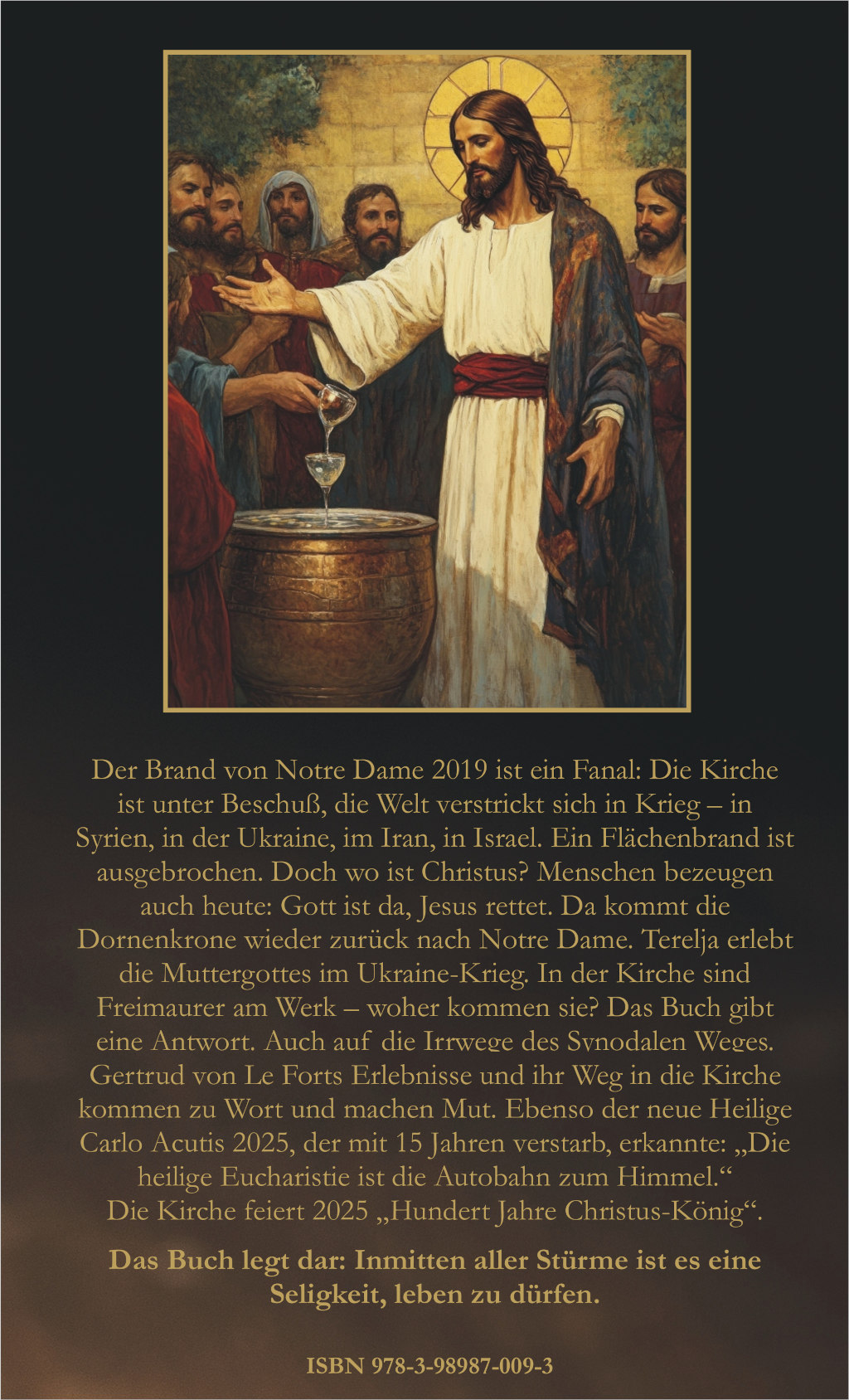 Der Brand von Notre Dame 2019 ist ein Fanal: Die Kirche ist unter Beschuß, die Welt verstrickt sich in Krieg – in Syrien, in der Ukraine, im Iran, in Israel. Ein Flächenbrand ist ausgebrochen. Doch wo ist Christus? Menschen bezeugen auch heute: Gott ist da, Jesus rettet. Da kommt die Dornenkrone wieder zurück nach Notre Dame. Terelja erlebt die Muttergottes im Ukraine-Krieg. In der Kirche sind Freimaurer am Werk – woher kommen sie? Das Buch gibt eine Antwort. Auch auf die Irrwege des Synodalen Weges. Gertrud von Le Forts Erlebnisse und ihr Weg in die Kirche kommen zu Wort und machen Mut. Ebenso der neue Heilige Carlo Acutis 2025, der mit 15 Jahren verstarb, erkannte: „Die heilige Eucharistie ist die Autobahn zum Himmel.“
Die Kirche feiert 2025 „Hundert Jahre Christus-König“.

Das Buch legt dar: Inmitten aller Stürme ist es eine Seligkeit, leben zu dürfen.

ISBN 978-3-98987-009-3